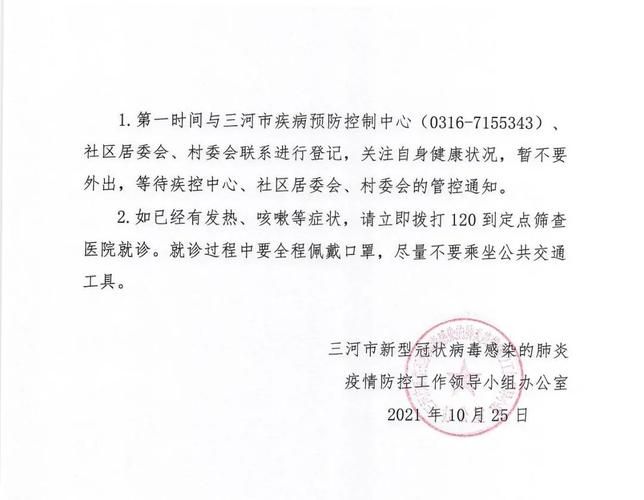 1.第一时间与三河市疾病预防控制中心（0316-7155343）、社区居委会、村委会联系进行登记，关注自身健康状况，暂不要外出，等待疾控中心、社区居委会、村委会的管控通知。

2.如已经有发热、咳嗽等症状，请立即拨打120到定点筛查医院就诊。就诊过程中要全程佩戴口罩，尽量不要乘坐公共交通工具。

三河市新型冠状病毒感染的肺炎
疫情防控工作领导小组办公室
2021年10月25日